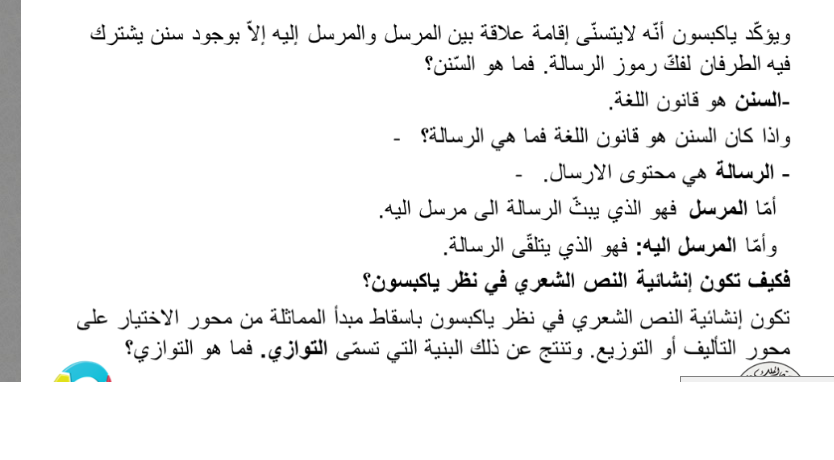 ويؤكّد ياكبسون أنّه لايتسنّى إقامة علاقة بين المرسل والمرسل إليه إلاّ بوجود سنن يشترك فيه الطرفان لفكّ رموز الرسالة. فما هو السّنن؟

-السنن هو قانون اللغة.

واذا كان السنن هو قانون اللغة فما هي الرسالة؟ -

- الرسالة هي محتوى الارسال. -

أمّا المرسل فهو الذي يبثّ الرسالة الى مرسل اليه.

وأمّا المرسل اليه: فهو الذي يتلقّى الرسالة.

فكيف تكون إنشائية النص الشعري في نظر ياكبسون؟

تكون إنشائية النص الشعري في نظر ياكبسون باسقاط مبدأ المماثلة من محور الاختيار على محور التأليف أو التوزيع. وتنتج عن ذلك البنية التي تسمّى التوازي. فما هو التوازي؟